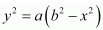 $y^2 = a\left(b^2 - x^2\right)$